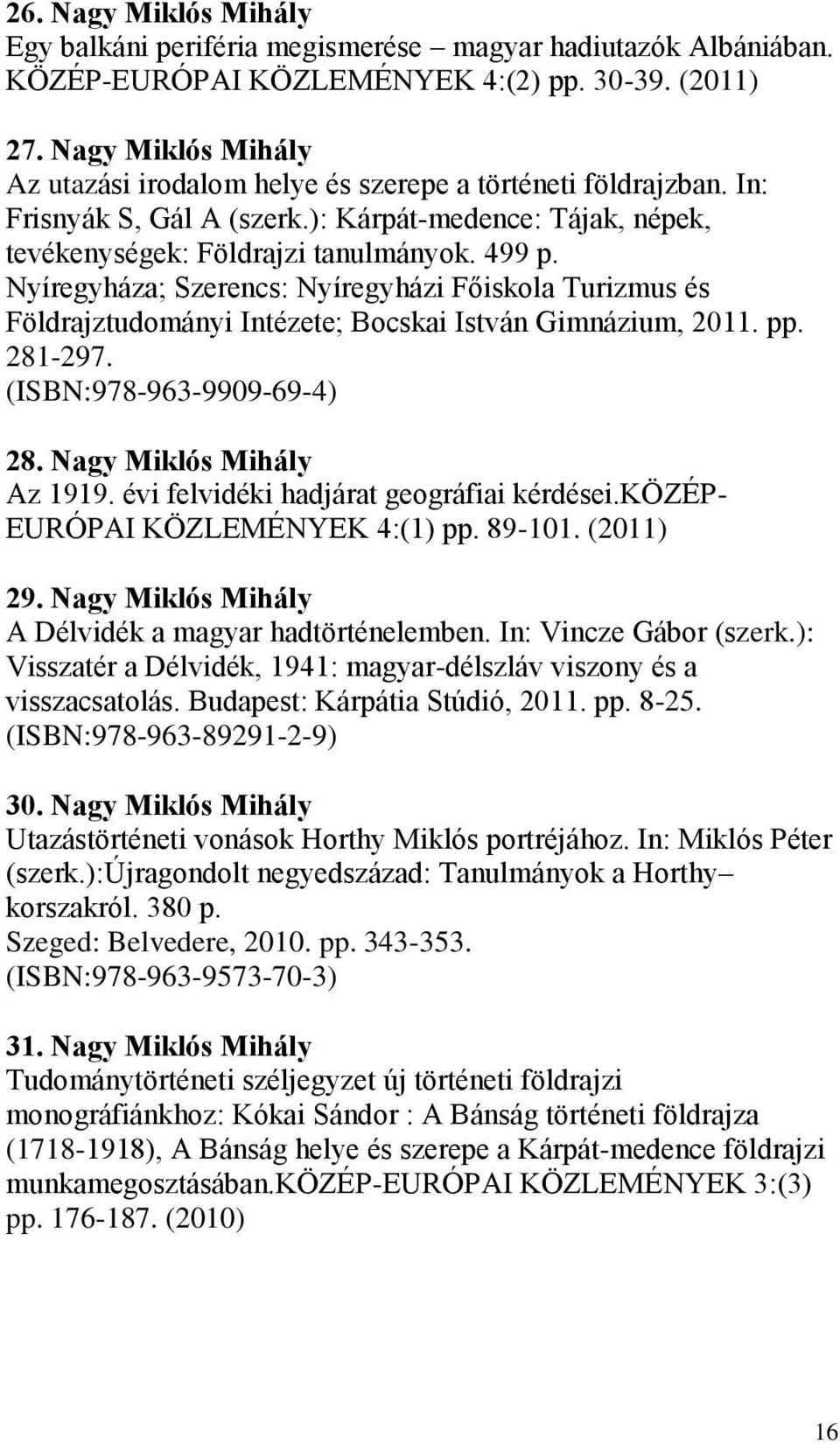 26. Nagy Miklós Mihály
Egy balkáni periféria megismerése – magyar hadiutazók Albániában. KÖZÉP-EURÓPAI KÖZLEMÉNYEK 4:(2) pp. 30-39. (2011)

27. Nagy Miklós Mihály
Az utazási irodalom helye és szerepe a történeti földrajzban. In: Frisnyák S, Gál A (szerk.): Kárpát-medence: Tájak, népek, tevékenységek: Földrajzi tanulmányok. 499 p. Nyíregyháza; Szerencs: Nyíregyházi Főiskola Turizmus és Földrajztudományi Intézete; Bocskai István Gimnázium, 2011. pp. 281-297. (ISBN:978-963-9909-69-4)

28. Nagy Miklós Mihály
Az 1919. évi felvidéki hadjárat geográfiai kérdései.KÖZÉP-EURÓPAI KÖZLEMÉNYEK 4:(1) pp. 89-101. (2011)

29. Nagy Miklós Mihály
A Délvidék a magyar hadtörténelemben. In: Vincze Gábor (szerk.): Visszatér a Délvidék, 1941: magyar-délszláv viszony és a visszacsatolás. Budapest: Kárpátia Stúdió, 2011. pp. 8-25. (ISBN:978-963-89291-2-9)

30. Nagy Miklós Mihály
Utazástörténeti vonások Horthy Miklós portréjához. In: Miklós Péter (szerk.):Újragondolt negyedszázad: Tanulmányok a Horthy– korszakról. 380 p.
Szeged: Belvedere, 2010. pp. 343-353.
(ISBN:978-963-9573-70-3)

31. Nagy Miklós Mihály
Tudománytörténeti széljegyzet új történeti földrajzi monográfiánkhoz: Kókai Sándor : A Bánság történeti földrajza (1718-1918), A Bánság helye és szerepe a Kárpát-medence földrajzi munkamegosztásában.KÖZÉP-EURÓPAI KÖZLEMÉNYEK 3:(3) pp. 176-187. (2010)

16